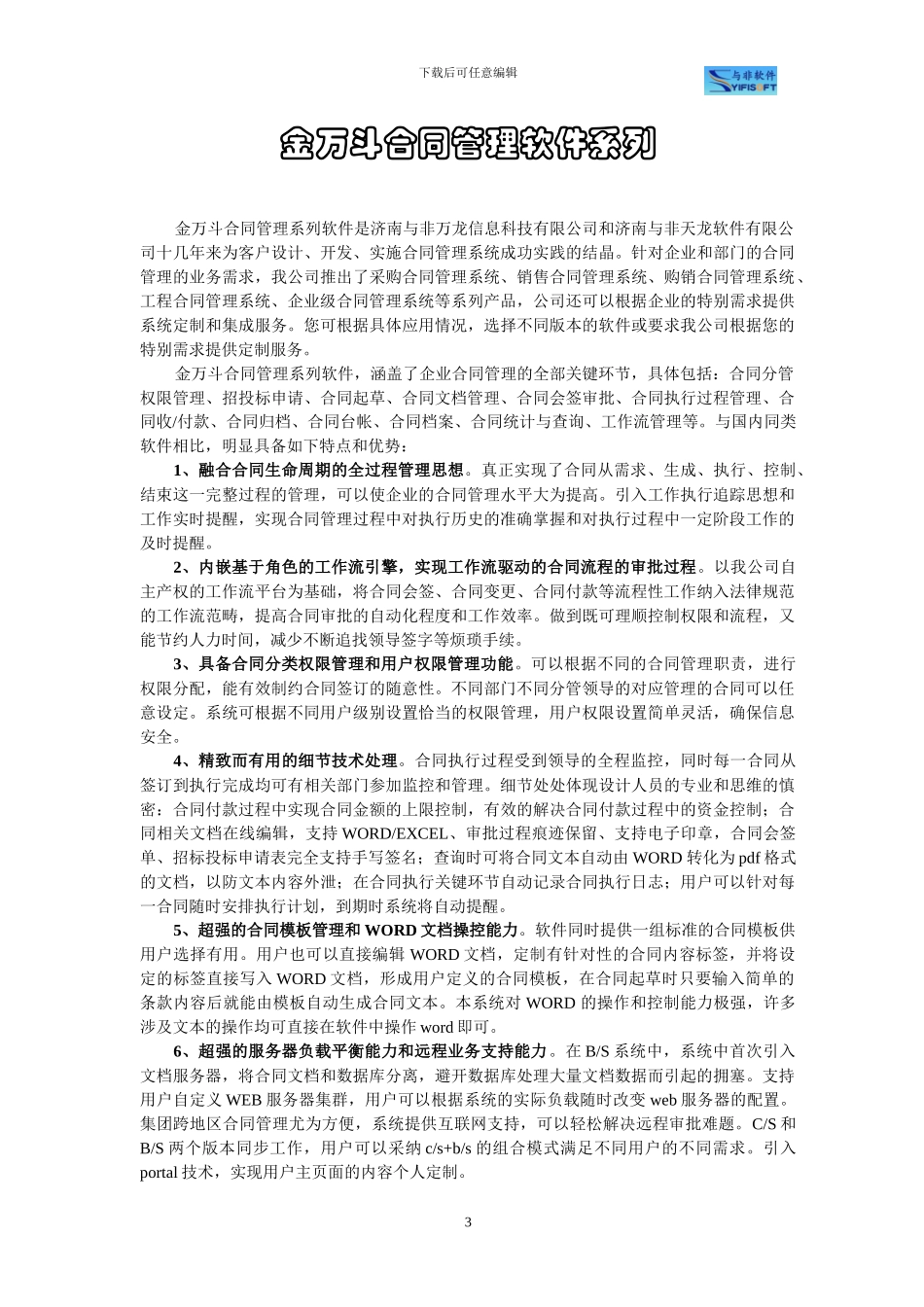 下载后可任意编辑

与非软件
YIFISOFT

金万斗合同管理软件系列

金万斗合同管理系列软件是济南与非万龙信息科技有限公司和济南与非天龙软件有限公司十几年来为客户设计、开发、实施合同管理系统成功实践的结晶。针对企业和部门的合同管理的业务需求，我公司推出了采购合同管理系统、销售合同管理系统、购销合同管理系统、工程合同管理系统、企业级合同管理系统等系列产品，公司还可以根据企业的特别需求提供系统定制和集成服务。您可根据具体应用情况，选择不同版本的软件或要求我公司根据您的特别需求提供定制服务。

金万斗合同管理系列软件，涵盖了企业合同管理的全部关键环节，具体包括：合同分管权限管理、招投标申请、合同起草、合同文档管理、合同会签审批、合同执行过程管理、合同收/付款、合同归档、合同台帐、合同档案、合同统计与查询、工作流管理等。与国内同类软件相比，明显具备如下特点和优势：

1、融合合同生命周期的全过程管理思想。真正实现了合同从需求、生成、执行、控制、结束这一完整过程的管理，可以使企业的合同管理水平大为提高。引入工作执行追踪思想和工作实时提醒，实现合同管理过程中对执行历史的准确掌握和对执行过程中一定阶段工作的及时提醒。

2、内嵌基于角色的工作流引擎，实现工作流驱动的合同流程的审批过程。以我公司自主产权的工作流平台为基础，将合同会签、合同变更、合同付款等流程性工作纳入法律规范的工作流范畴，提高合同审批的自动化程度和工作效率。做到既可理顺控制权限和流程，又能节约人力时间，减少不断追找领导签字等烦琐手续。

3、具备合同分类权限管理和用户权限管理功能。可以根据不同的合同管理职责，进行权限分配，能有效制约合同签订的随意性。不同部门不同分管领导的对应管理的合同可以任意设定。系统可根据不同用户级别设置恰当的权限管理，用户权限设置简单灵活，确保信息安全。

4、精致而有用的细节技术处理。合同执行过程受到领导的全程监控，同时每一合同从签订到执行完成均可有相关部门参加监控和管理。细节处处体现设计人员的专业和思维的慎密：合同付款过程中实现合同金额的上限控制，有效的解决合同付款过程中的资金控制；合同相关文档在线编辑，支持 WORD/EXCEL、审批过程痕迹保留、支持电子印章，合同会签单、招标投标申请表完全支持手写签名；查询时可将合同文本自动由 WORD 转化为 pdf 格式的文档，以防文本内容外泄；在合同执行关键环节自动记录合同执行日志；用户可以针对每一合同随时安排执行计划，到期时系统将自动提醒。

5、超强的合同模板管理和 WORD 文档操控能力。软件同时提供一组标准的合同模板供用户选择有用。用户也可以直接编辑 WORD 文档，定制有针对性的合同内容标签，并将设定的标签直接写入 WORD 文档，形成用户定义的合同模板，在合同起草时只要输入简单的条款内容后就能由模板自动生成合同文本。本系统对 WORD 的操作和控制能力极强，许多涉及文本的操作均可直接在软件中操作 word 即可。

6、超强的服务器负载平衡能力和远程业务支持能力。在 B/S 系统中，系统中首次引入文档服务器，将合同文档和数据库分离，避开数据库处理大量文档数据而引起的拥塞。支持用户自定义 WEB 服务器集群，用户可以根据系统的实际负载随时改变 web 服务器的配置。集团跨地区合同管理尤为方便，系统提供互联网支持，可以轻松解决远程审批难题。C/S 和 B/S 两个版本同步工作，用户可以采纳 c/s+b/s 的组合模式满足不同用户的不同需求。引入 portal 技术，实现用户主页面的内容个人定制。

3